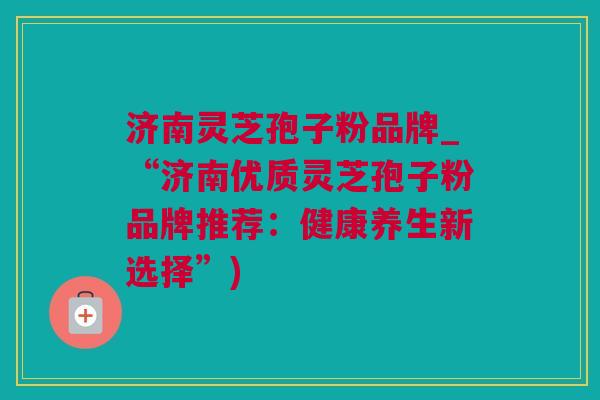 济南灵芝孢子粉品牌_“济南优质灵芝孢子粉品牌推荐：健康养生新选择”）